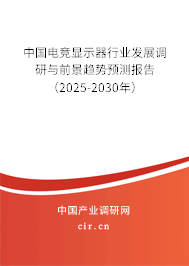 中国电竞显示器行业发展调研与前景趋势预测报告（2025-2030年）

中国产业调研网

cir.cn